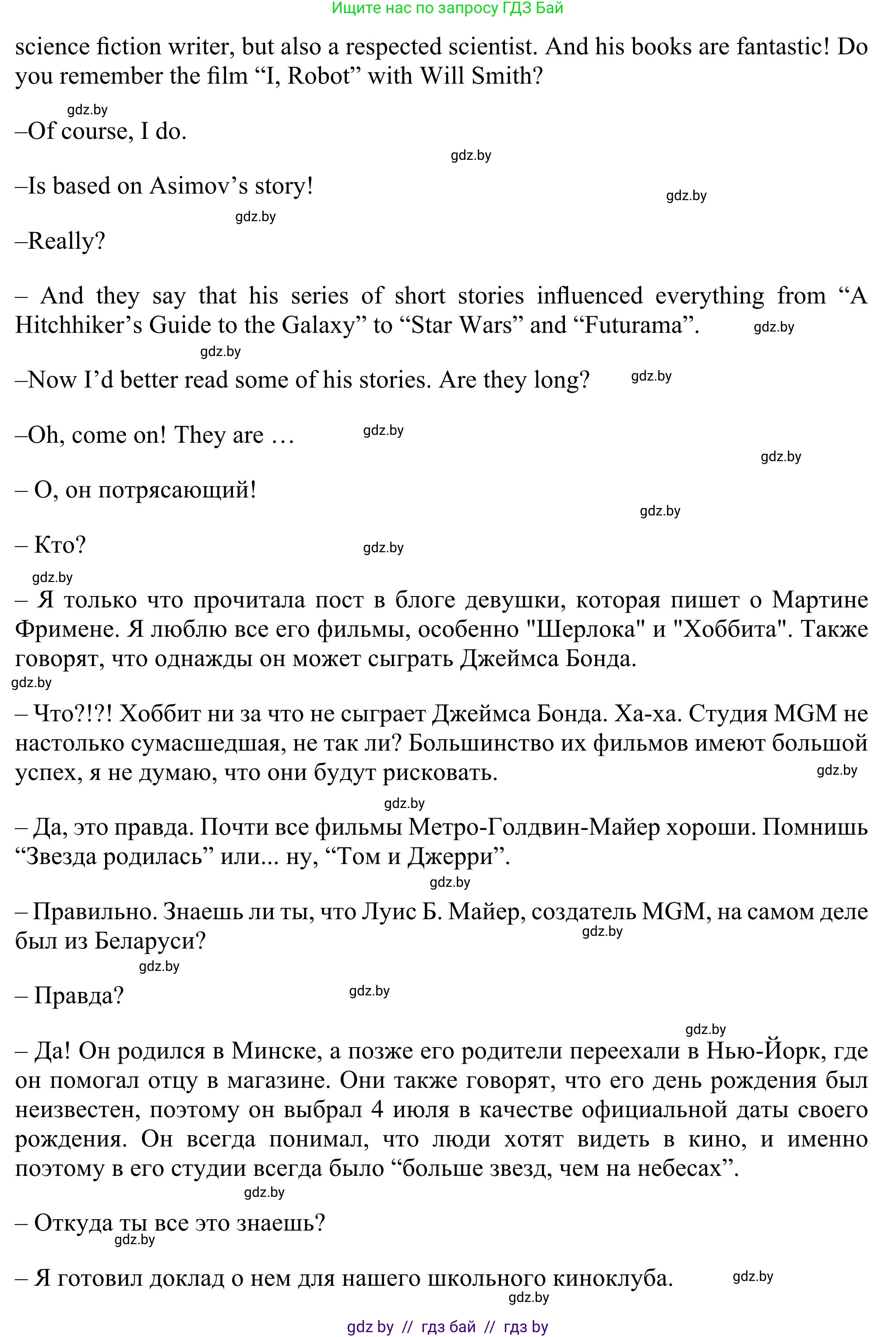 Ищите нас по запросу ГДЗ Бай

science fiction writer, but also a respected scientist. And his books are fantastic! Do you remember the film “I, Robot” with Will Smith?

gdz.by

–Of course, I do.

gdz.by

–Is based on Asimov’s story!

gdz.by

gdz.by

–Really?

– And they say that his series of short stories influenced everything from “A Hitchhiker’s Guide to the Galaxy” to “Star Wars” and “Futurama”. gdz.by

gdz.by

–Now I’d better read some of his stories. Are they long? gdz.by

–Oh, come on! They are … gdz.by

gdz.by

– О, он потрясающий!

gdz.by

– Кто? gdz.by

gdz.by

– Я только что прочитала пост в блоге девушки, которая пишет о Мартине Фримене. Я люблю все его фильмы, особенно "Шерлока" и "Хоббита". Также говорят, что однажды он может сыграть Джеймса Бонда.

gdz.by

– Что?!?! Хоббит ни за что не сыграет Джеймса Бонда. Ха-ха. Студия MGM не настолько сумасшедшая, не так ли? Большинство их фильмов имеют большой успех, я не думаю, что они будут рисковать. gdz.by

gdz.by

– Да, это правда. Почти все фильмы Метро-Голдвин-Майер хороши. Помнишь “Звезда родилась” или... ну, “Том и Джерри”.

gdz.by

– Правильно. Знаешь ли ты, что Луис Б. Майер, создатель MGM, на самом деле был из Беларуси? gdz.by

gdz.by

– Правда? gdz.by

gdz.by

– Да! Он родился в Минске, а позже его родители переехали в Нью-Йорк, где он помогал отцу в магазине. Они также говорят, что его день рождения был неизвестен, поэтому он выбрал 4 июля в качестве официальной даты своего рождения. Он всегда понимал, что люди хотят видеть в кино, и именно поэтому в его студии всегда было “больше звезд, чем на небесах”.

gdz.by

– Откуда ты все это знаешь?

gdz.by

– Я готовил доклад о нем для нашего школьного киноклуба. gdz.by

gdz.by

gdz by // гдз бай // гдз by